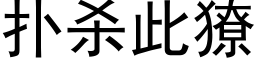 扑杀此獠